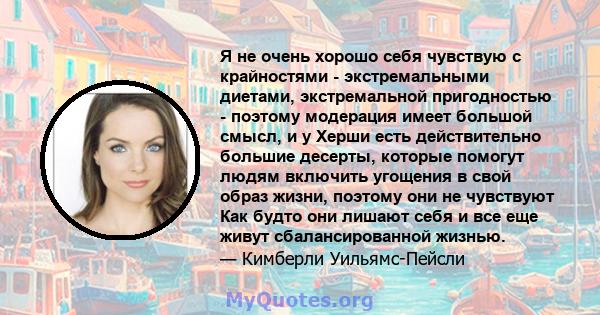 Я не очень хорошо себя чувствую с крайностями - экстремальными диетами, экстремальной пригодностью - поэтому модерация имеет большой смысл, и у Херши есть действительно большие десерты, которые помогут людям включить угощения в свой образ жизни, поэтому они не чувствуют Как будто они лишают себя и все еще живут сбалансированной жизнью.
— Кимберли Уильямс-Пейсли

MyQuotes.org